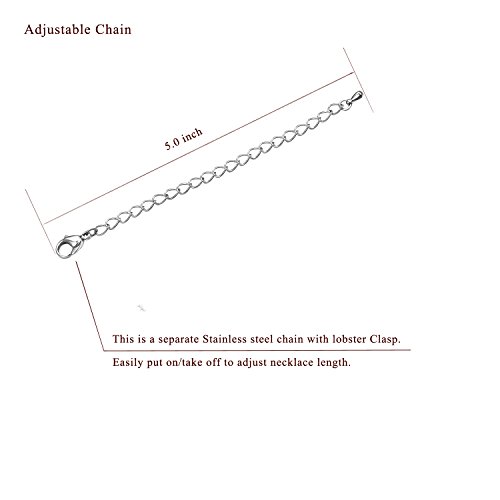 Adjustable Chain

5.0 inch

This is a separate Stainless steel chain with lobster Clasp.

Easily put on/take off to adjust necklace length.